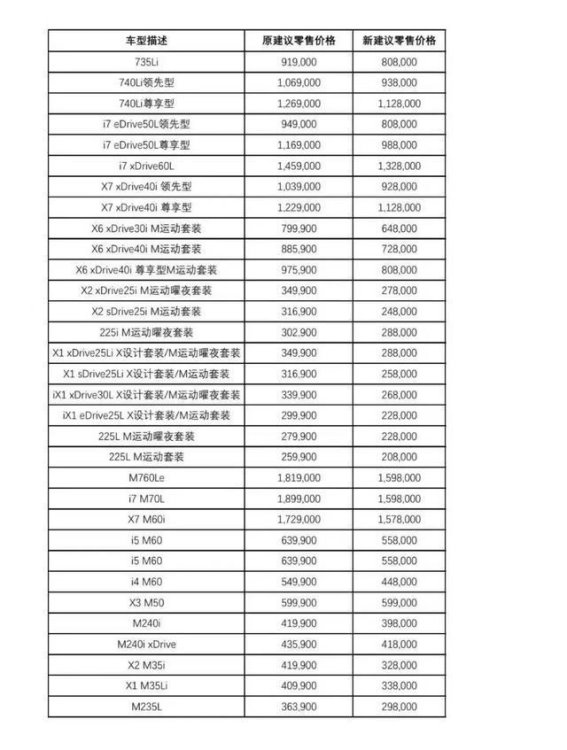 | 车型描述 | 原建议零售价格 | 新建议零售价格 |
|---|---|---|
| 735Li | 919,000 | 808,000 |
| 740Li领先型 | 1,069,000 | 938,000 |
| 740Li尊享型 | 1,269,000 | 1,128,000 |
| i7 eDrive50L领先型 | 949,000 | 808,000 |
| i7 eDrive50L尊享型 | 1,169,000 | 988,000 |
| i7 xDrive60L | 1,459,000 | 1,328,000 |
| X7 xDrive40i 领先型 | 1,039,000 | 928,000 |
| X7 xDrive40i 尊享型 | 1,229,000 | 1,128,000 |
| X6 xDrive30i M运动套装 | 799,900 | 648,000 |
| X6 xDrive40i M运动套装 | 885,900 | 728,000 |
| X6 xDrive40i 尊享型M运动套装 | 975,900 | 808,000 |
| X2 xDrive25i M运动曜夜套装 | 349,900 | 278,000 |
| X2 sDrive25i M运动套装 | 316,900 | 248,000 |
| 225i M运动曜夜套装 | 302,900 | 288,000 |
| X1 xDrive25Li X设计套装/M运动曜夜套装 | 349,900 | 288,000 |
| X1 sDrive25Li X设计套装/M运动套装 | 316,900 | 258,000 |
| iX1 xDrive30L X设计套装/M运动曜夜套装 | 339,900 | 268,000 |
| iX1 eDrive25L X设计套装/M运动套装 | 299,900 | 228,000 |
| 225L M运动曜夜套装 | 279,900 | 228,000 |
| 225L M运动套装 | 259,900 | 208,000 |
| M760Le | 1,819,000 | 1,598,000 |
| i7 M70L | 1,899,000 | 1,598,000 |
| X7 M60i | 1,729,000 | 1,578,000 |
| i5 M60 | 639,900 | 558,000 |
| i5 M60 | 639,900 | 558,000 |
| i4 M60 | 549,900 | 448,000 |
| X3 M50 | 599,900 | 599,000 |
| M240i | 419,900 | 398,000 |
| M240i xDrive | 435,900 | 418,000 |
| X2 M35i | 419,900 | 328,000 |
| X1 M35Li | 409,900 | 338,000 |
| M235L | 363,900 | 298,000 |